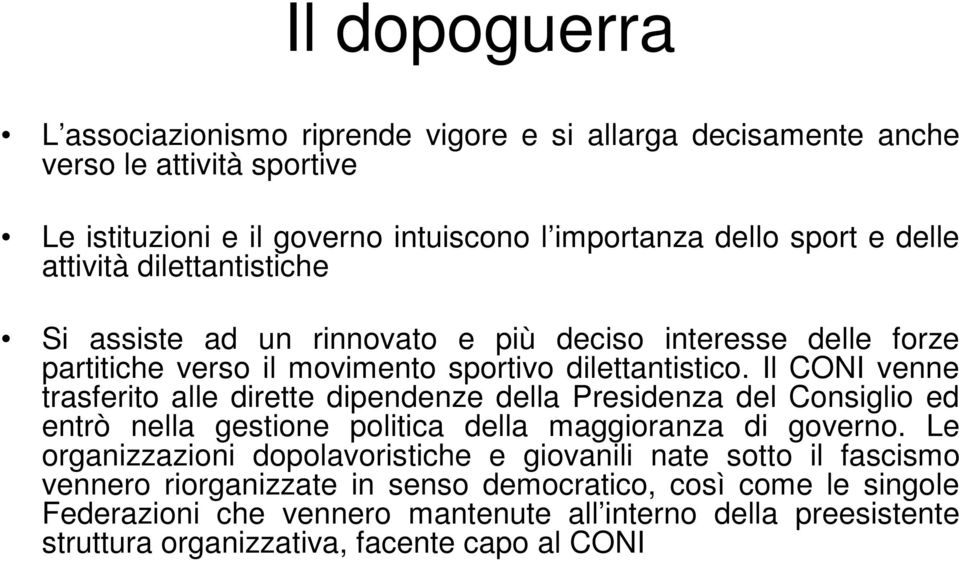 Il dopoguerra

• L’associazionismo riprende vigore e si allarga decisamente anche verso le attività sportive

• Le istituzioni e il governo intuiscono l’importanza dello sport e delle attività dilettantistiche

• Si assiste ad un rinnovato e più deciso interesse delle forze partitiche verso il movimento sportivo dilettantistico. Il CONI venne trasferito alle dirette dipendenze della Presidenza del Consiglio ed entrò nella gestione politica della maggioranza di governo. Le organizzazioni dopolavoristiche e giovanili nate sotto il fascismo vennero riorganizzate in senso democratico, così come le singole Federazioni che vennero mantenute all’interno della preesistente struttura organizzativa, facente capo al CONI